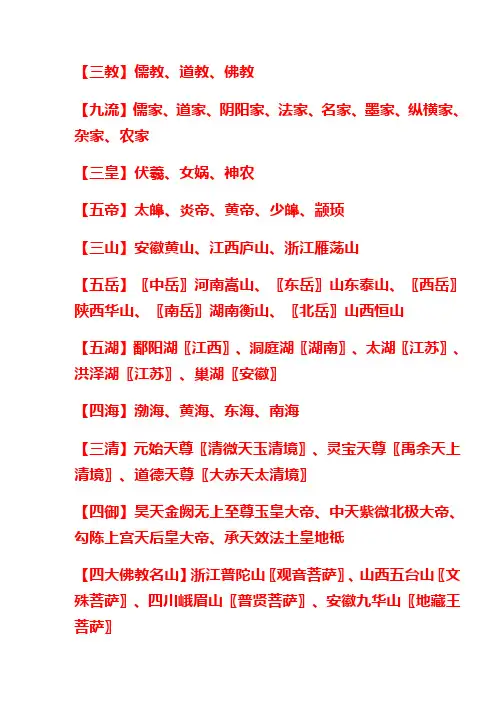 【三教】儒教、道教、佛教

【九流】儒家、道家、阴阳家、法家、名家、墨家、纵横家、杂家、农家

【三皇】伏羲、女娲、神农

【五帝】太皞、炎帝、黄帝、少皞、颛顼

【三山】安徽黄山、江西庐山、浙江雁荡山

【五岳】〖中岳〗河南嵩山、〖东岳〗山东泰山、〖西岳〗陕西华山、〖南岳〗湖南衡山、〖北岳〗山西恒山

【五湖】鄱阳湖〖江西〗、洞庭湖〖湖南〗、太湖〖江苏〗、洪泽湖〖江苏〗、巢湖〖安徽〗

【四海】渤海、黄海、东海、南海

【三清】元始天尊〖清微天玉清境〗、灵宝天尊〖禹余天上清境〗、道德天尊〖大赤天太清境〗

【四御】昊天金阙无上至尊玉皇大帝、中天紫微北极大帝、勾陈上宫天后皇大帝、承天效法土皇地祇

【四大佛教名山】浙江普陀山〖观音菩萨〗、山西五台山〖文殊菩萨〗、四川峨眉山〖普贤菩萨〗、安徽九华山〖地藏王菩萨〗